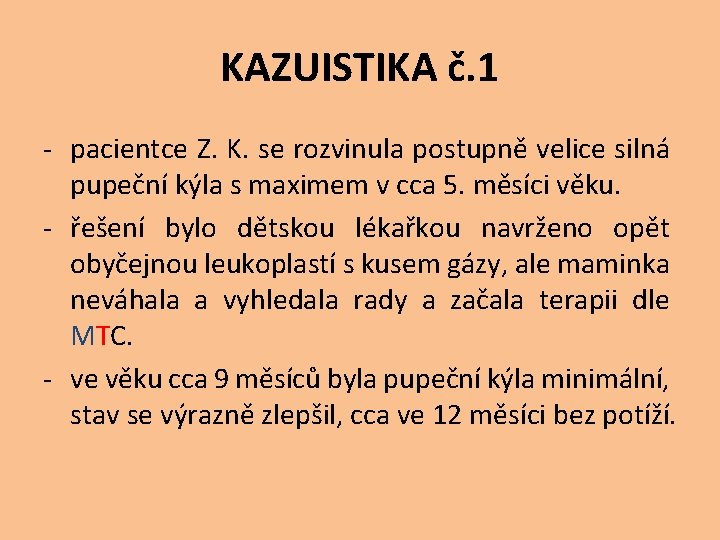 KAZUISTIKA č.1

- pacientce Z. K. se rozvinula postupně velice silná pupeční kýla s maximem v cca 5. měsíci věku.

- řešení bylo dětskou lékařkou navrženo opět obyčejnou leukoplastí s kusem gázy, ale maminka neváhala a vyhledala rady a začala terapii dle MTC.

- ve věku cca 9 měsíců byla pupeční kýla minimální, stav se výrazně zlepšil, cca ve 12 měsíci bez potíží.